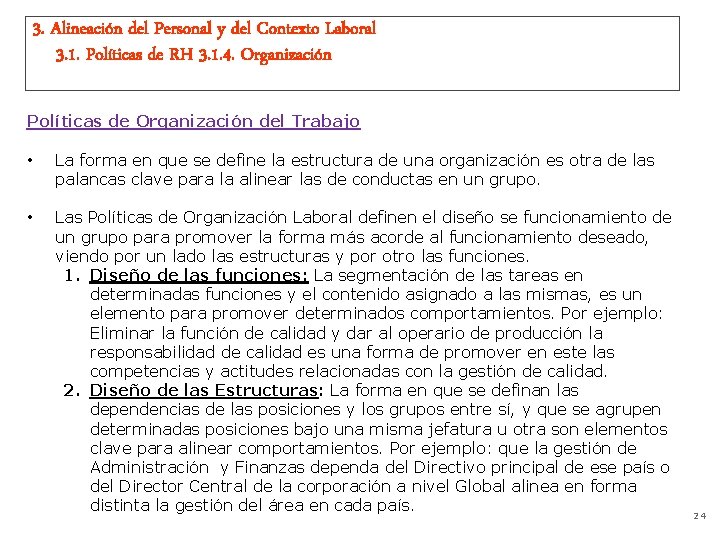 3. Alineación del Personal y del Contexto Laboral
3.1. Políticas de RH 3.1.4. Organización

Políticas de Organización del Trabajo

• La forma en que se define la estructura de una organización es otra de las palancas clave para la alinear las de conductas en un grupo.

• Las Políticas de Organización Laboral definen el diseño se funcionamiento de un grupo para promover la forma más acorde al funcionamiento deseado, viendo por un lado las estructuras y por otro las funciones.
1. Diseño de las funciones: La segmentación de las tareas en determinadas funciones y el contenido asignado a las mismas, es un elemento para promover determinados comportamientos. Por ejemplo: Eliminar la función de calidad y dar al operario de producción la responsabilidad de calidad es una forma de promover en este las competencias y actitudes relacionadas con la gestión de calidad.
2. Diseño de las Estructuras: La forma en que se definan las dependencias de las posiciones y los grupos entre sí, y que se agrupen determinadas posiciones bajo una misma jefatura u otra son elementos clave para alinear comportamientos. Por ejemplo: que la gestión de Administración y Finanzas dependa del Directivo principal de ese país o del Director Central de la corporación a nivel Global alinea en forma distinta la gestión del área en cada país.

24